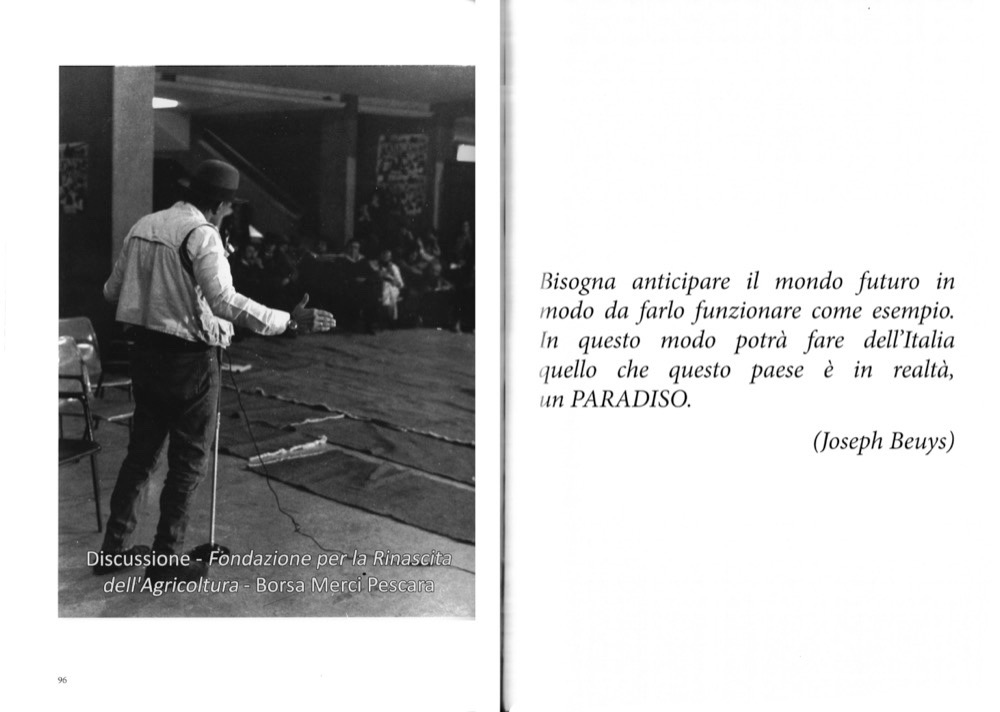 Discussione - Fondazione per la Rinascita dell'Agricoltura - Borsa Merci Pescara

96

Bisogna anticipare il mondo futuro in modo da farlo funzionare come esempio. In questo modo potrà fare dell'Italia quello che questo paese è in realtà, un PARADISO.

(Joseph Beuys)